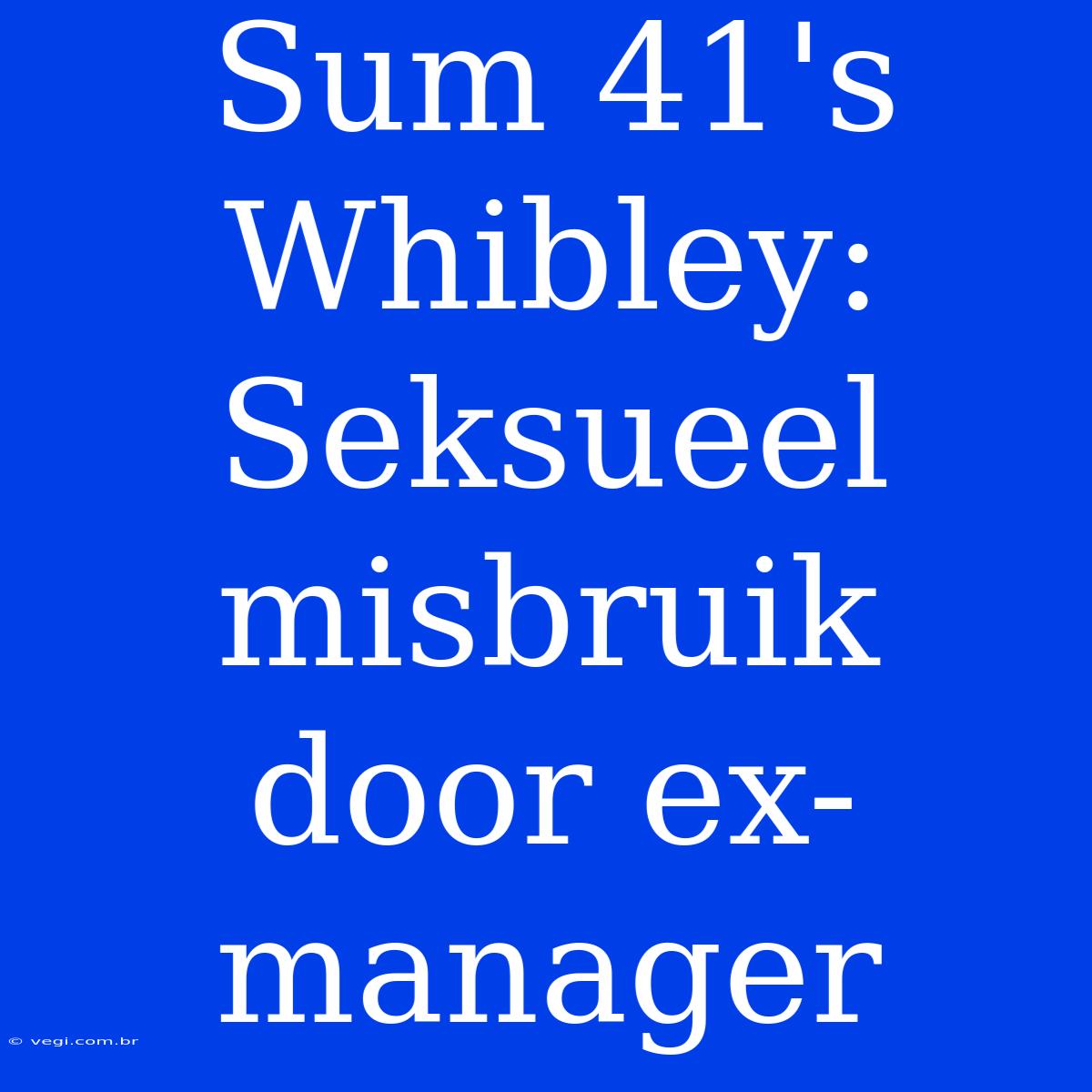 Sum 41's Whibley: Seksueel misbruik door ex-manager

© vegi.com.br